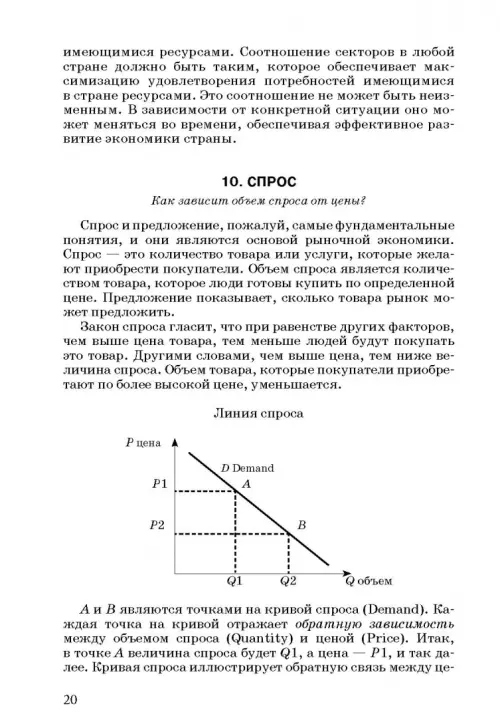 имеющимися ресурсами. Соотношение секторов в любой стране должно быть таким, которое обеспечивает максимизацию удовлетворения потребностей имеющимися в стране ресурсами. Это соотношение не может быть неизменным. В зависимости от конкретной ситуации оно может меняться во времени, обеспечивая эффективное развитие экономики страны.

10. СПРОС

Как зависит объем спроса от цены?

Спрос и предложение, пожалуй, самые фундаментальные понятия, и они являются основой рыночной экономики. Спрос — это количество товара или услуги, которые желают приобрести покупатели. Объем спроса является количеством товара, которое люди готовы купить по определенной цене. Предложение показывает, сколько товара рынок может предложить.

Закон спроса гласит, что при равенстве других факторов, чем выше цена товара, тем меньше людей будут покупать это товар. Другими словами, чем выше цена, тем ниже величина спроса. Объем товара, которые покупатели приобретают по более высокой цене, уменьшается.

Линия спроса

P цена
D Demand
P1
A
P2
B
Q1
Q2
Q объем

A и B являются точками на кривой спроса (Demand). Каждая точка на кривой отражает обратную зависимость между объемом спроса (Quantity) и ценой (Price). Итак, в точке A величина спроса будет Q1, а цена — P1, и так далее. Кривая спроса иллюстрирует обратную связь между це-

20